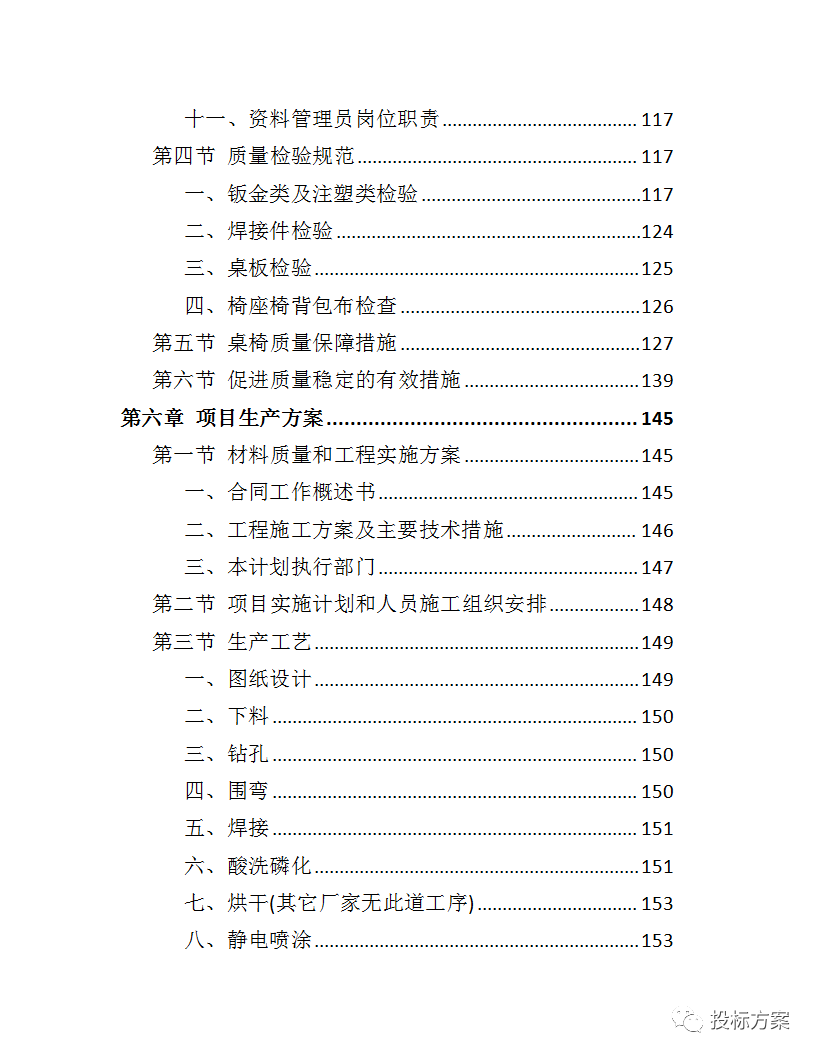 十一、资料管理员岗位职责 ........................................ 117
第四节 质量检验规范 ........................................ 117
一、钣金类及注塑类检验 ........................................ 117
二、焊接件检验 ........................................ 124
三、桌板检验 ........................................ 125
四、椅座椅背包布检查 ........................................ 126
第五节 桌椅质量保障措施 ........................................ 127
第六节 促进质量稳定的有效措施 ........................................ 139
第六章 项目生产方案 ........................................ 145
第一节 材料质量和工程实施方案 ........................................ 145
一、合同工作概述书 ........................................ 145
二、工程施工方案及主要技术措施 ........................................ 146
三、本计划执行部门 ........................................ 147
第二节 项目实施计划和人员施工组织安排 ........................................ 148
第三节 生产工艺 ........................................ 149
一、图纸设计 ........................................ 149
二、下料 ........................................ 150
三、钻孔 ........................................ 150
四、围弯 ........................................ 150
五、焊接 ........................................ 151
六、酸洗磷化 ........................................ 151
七、烘干(其它厂家无此道工序) ........................................ 153
八、静电喷涂 ........................................ 153

投标方案